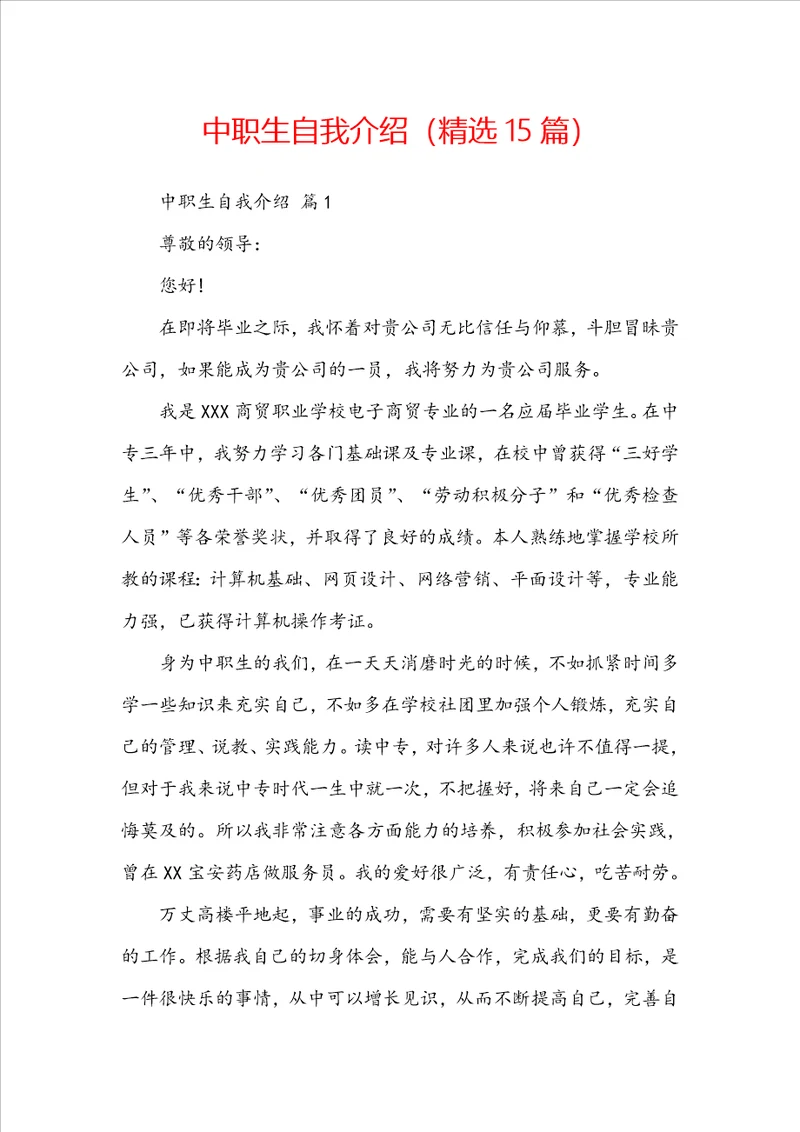 中职生自我介绍（精选15篇）

中职生自我介绍 篇1

尊敬的领导：

您好！

在即将毕业之际，我怀着对贵公司无比信任与仰慕，斗胆冒昧贵公司，如果能成为贵公司的一员，我将努力为贵公司服务。

我是XXX商贸职业学校电子商贸专业的一名应届毕业学生。在中专三年中，我努力学习各门基础课及专业课，在校中曾获得“三好学生”、“优秀干部”、“优秀团员”、“劳动积极分子”和“优秀检查人员”等各荣誉奖状，并取得了良好的成绩。本人熟练地掌握学校所教的课程：计算机基础、网页设计、网络营销、平面设计等，专业能力强，已获得计算机操作考证。

身为中职生的我们，在一天天消磨时光的时候，不如抓紧时间多学一些知识来充实自己，不如多在学校社团里加强个人锻炼，充实自己的管理、说教、实践能力。读中专，对许多人来说也许不值得一提，但对于我来说中专时代一生中就一次，不把握好，将来自己一定会追悔莫及的。所以我非常注意各方面能力的培养，积极参加社会实践，曾在XX宝安药店做服务员。我的爱好很广泛，有责任心，吃苦耐劳。

万丈高楼平地起，事业的成功，需要有坚实的基础，更要有勤奋的工作。根据我自己的切身体会，能与人合作，完成我们的目标，是一件很快乐的事情，从中可以增长见识，从而不断提高自己，完善自